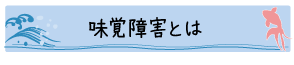 味覚障害とは